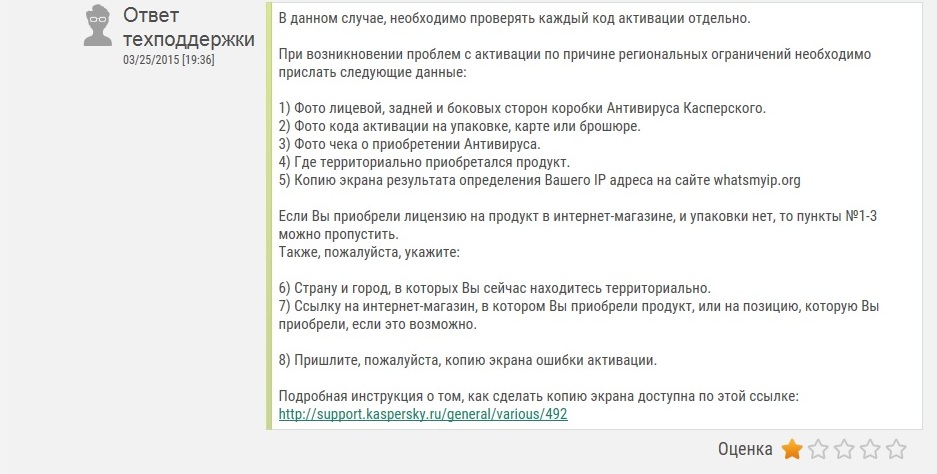 Ответ техподдержки
03/25/2015 [19:36]

В данном случае, необходимо проверять каждый код активации отдельно.

При возникновении проблем с активации по причине региональных ограничений необходимо прислать следующие данные:

1) Фото лицевой, задней и боковых сторон коробки Антивируса Касперского.
2) Фото кода активации на упаковке, карте или брошюре.
3) Фото чека о приобретении Антивируса.
4) Где территориально приобретался продукт.
5) Копию экрана результата определения Вашего IP адреса на сайте whatsmyip.org

Если Вы приобрели лицензию на продукт в интернет-магазине, и упаковки нет, то пункты №1-3 можно пропустить.
Также, пожалуйста, укажите:

6) Страну и город, в которых Вы сейчас находитесь территориально.
7) Ссылку на интернет-магазин, в котором Вы приобрели продукт, или на позицию, которую Вы приобрели, если это возможно.

8) Пришлите, пожалуйста, копию экрана ошибки активации.

Подробная инструкция о том, как сделать копию экрана доступна по этой ссылке:
http://support.kaspersky.ru/general/various/492

Оценка